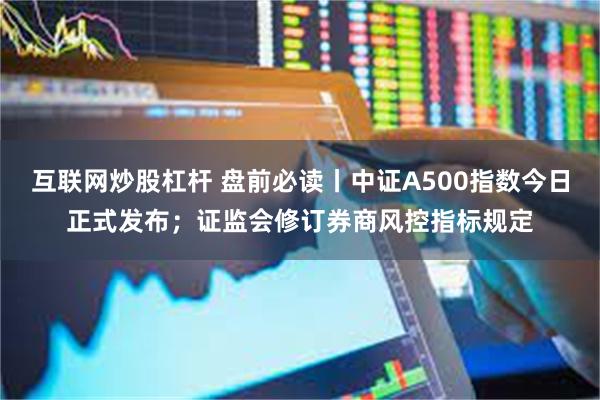 互联网炒股杠杆 盘前必读丨中证A500指数今日正式发布；证监会修订券商风控指标规定